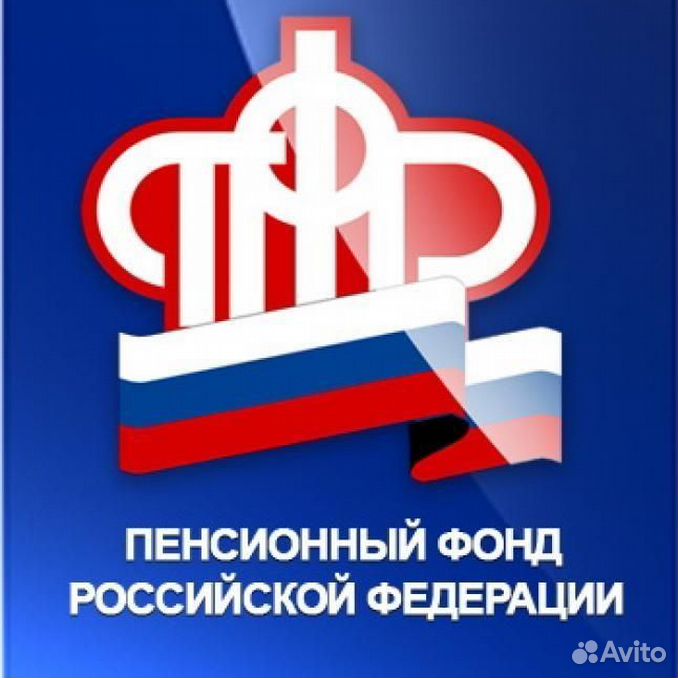 ПФР

ПЕНСИОННЫЙ ФОНД
РОССИЙСКОЙ ФЕДЕРАЦИИ

Avito